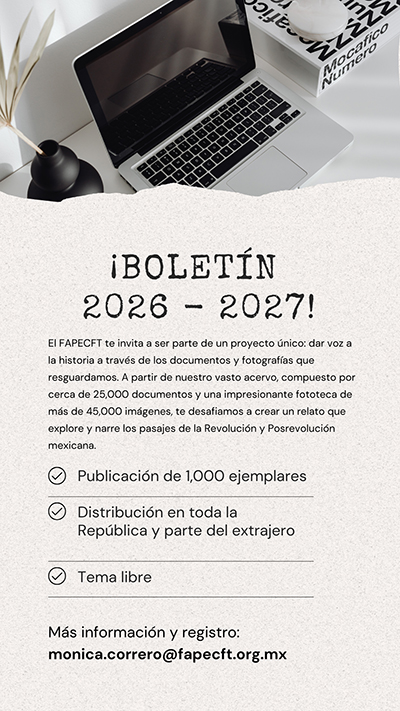 Mocafico
Numero

¡BOLETÍN 2026 - 2027!

El FAPECFT te invita a ser parte de un proyecto único: dar voz a la historia a través de los documentos y fotografías que resguardamos. A partir de nuestro vasto acervo, compuesto por cerca de 25,000 documentos y una impresionante fototeca de más de 45,000 imágenes, te desafiamos a crear un relato que explore y narre los pasajes de la Revolución y Posrevolución mexicana.

Publicación de 1,000 ejemplares

Distribución en toda la República y parte del extrajero

Tema libre

Más información y registro:
monica.correro@fapecft.org.mx